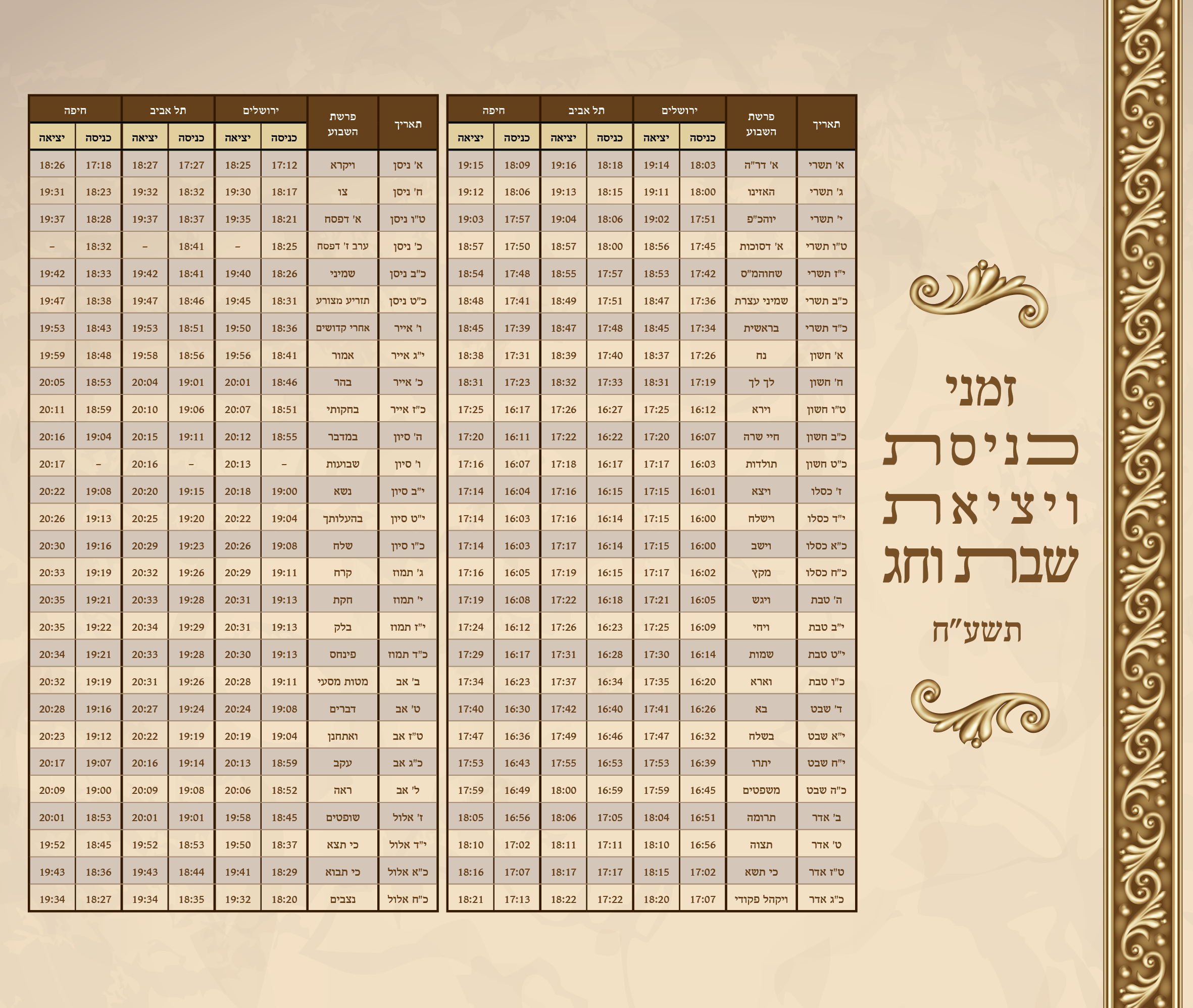 זמני כניסת ויציאת שבת וחג
תשע"ח

| תאריך | פרשת השבוע | ירושלים כניסה | ירושלים יציאה | תל אביב כניסה | תל אביב יציאה | חיפה כניסה | חיפה יציאה |
|---|---|---|---|---|---|---|---|
| א' תשרי | א' דר"ה | 18:03 | 19:14 | 18:18 | 19:16 | 18:09 | 19:15 |
| ג' תשרי | האזינו | 18:00 | 19:11 | 18:15 | 19:13 | 18:06 | 19:12 |
| י' תשרי | יוהכ"פ | 17:51 | 19:02 | 18:06 | 19:04 | 17:57 | 19:03 |
| ט"ו תשרי | א' דסוכות | 17:45 | 18:56 | 18:00 | 18:57 | 17:50 | 18:57 |
| י"ז תשרי | שחוהמ"ס | 17:42 | 18:53 | 17:57 | 18:55 | 17:48 | 18:54 |
| כ"ב תשרי | שמיני עצרת | 17:36 | 18:47 | 17:51 | 18:49 | 17:41 | 18:48 |
| כ"ד תשרי | בראשית | 17:34 | 18:45 | 17:48 | 18:47 | 17:39 | 18:45 |
| א' חשון | נח | 17:26 | 18:37 | 17:40 | 18:39 | 17:31 | 18:38 |
| ח' חשון | לך לך | 17:19 | 18:31 | 17:33 | 18:32 | 17:23 | 18:31 |
| ט"ו חשון | וירא | 16:12 | 17:25 | 16:27 | 17:26 | 16:17 | 17:25 |
| כ"ב חשון | חיי שרה | 16:07 | 17:20 | 16:22 | 17:22 | 16:11 | 17:20 |
| כ"ט חשון | תולדות | 16:03 | 17:17 | 16:17 | 17:18 | 16:07 | 17:16 |
| ז' כסלו | ויצא | 16:01 | 17:15 | 16:15 | 17:16 | 16:04 | 17:14 |
| י"ד כסלו | וישלח | 16:00 | 17:15 | 16:14 | 17:16 | 16:03 | 17:14 |
| כ"א כסלו | וישב | 16:00 | 17:15 | 16:14 | 17:17 | 16:03 | 17:14 |
| כ"ח כסלו | מקץ | 16:02 | 17:17 | 16:15 | 17:19 | 16:05 | 17:16 |
| ה' טבת | ויגש | 16:05 | 17:21 | 16:18 | 17:22 | 16:08 | 17:19 |
| י"ב טבת | ויחי | 16:09 | 17:25 | 16:23 | 17:26 | 16:12 | 17:24 |
| י"ט טבת | שמות | 16:14 | 17:30 | 16:28 | 17:31 | 16:17 | 17:29 |
| כ"ו טבת | וארא | 16:20 | 17:35 | 16:34 | 17:37 | 16:23 | 17:34 |
| ד' שבט | בא | 16:26 | 17:41 | 16:40 | 17:42 | 16:30 | 17:40 |
| י"א שבט | בשלח | 16:32 | 17:47 | 16:46 | 17:49 | 16:36 | 17:47 |
| י"ח שבט | יתרו | 16:39 | 17:53 | 16:53 | 17:55 | 16:43 | 17:53 |
| כ"ה שבט | משפטים | 16:45 | 17:59 | 16:59 | 18:00 | 16:49 | 17:59 |
| ב' אדר | תרומה | 16:51 | 18:04 | 17:05 | 18:06 | 16:56 | 18:05 |
| ט' אדר | תצוה | 16:56 | 18:10 | 17:11 | 18:11 | 17:02 | 18:10 |
| ט"ז אדר | כי תשא | 17:02 | 18:15 | 17:17 | 18:17 | 17:07 | 18:16 |
| כ"ג אדר | ויקהל פקודי | 17:07 | 18:20 | 17:22 | 18:22 | 17:13 | 18:21 |

| תאריך | פרשת השבוע | ירושלים כניסה | ירושלים יציאה | תל אביב כניסה | תל אביב יציאה | חיפה כניסה | חיפה יציאה |
|---|---|---|---|---|---|---|---|
| א' ניסן | ויקרא | 17:12 | 18:25 | 17:27 | 18:27 | 17:18 | 18:26 |
| ח' ניסן | צו | 18:17 | 19:30 | 18:32 | 19:32 | 18:23 | 19:31 |
| ט"ו ניסן | א' דפסח | 18:21 | 19:35 | 18:37 | 19:37 | 18:28 | 19:37 |
| כ' ניסן | ערב ז' דפסח | 18:25 | – | 18:41 | – | 18:32 | – |
| כ"ב ניסן | שמיני | 18:26 | 19:40 | 18:41 | 19:42 | 18:33 | 19:42 |
| כ"ט ניסן | תזריע מצורע | 18:31 | 19:45 | 18:46 | 19:47 | 18:38 | 19:47 |
| ו' אייר | אחרי קדושים | 18:36 | 19:50 | 18:51 | 19:53 | 18:43 | 19:53 |
| י"ג אייר | אמור | 18:41 | 19:56 | 18:56 | 19:58 | 18:48 | 19:59 |
| כ' אייר | בהר | 18:46 | 20:01 | 19:01 | 20:04 | 18:53 | 20:05 |
| כ"ז אייר | בחקותי | 18:51 | 20:07 | 19:06 | 20:10 | 18:59 | 20:11 |
| ה' סיון | במדבר | 18:55 | 20:12 | 19:11 | 20:15 | 19:04 | 20:16 |
| ו' סיון | שבועות | – | 20:13 | – | 20:16 | – | 20:17 |
| י"ב סיון | נשא | 19:00 | 20:18 | 19:15 | 20:20 | 19:08 | 20:22 |
| י"ט סיון | בהעלותך | 19:04 | 20:22 | 19:20 | 20:25 | 19:13 | 20:26 |
| כ"ו סיון | שלח | 19:08 | 20:26 | 19:23 | 20:29 | 19:16 | 20:30 |
| ג' תמוז | קרח | 19:11 | 20:29 | 19:26 | 20:32 | 19:19 | 20:33 |
| י' תמוז | חקת | 19:13 | 20:31 | 19:28 | 20:33 | 19:21 | 20:35 |
| י"ז תמוז | בלק | 19:13 | 20:31 | 19:29 | 20:34 | 19:22 | 20:35 |
| כ"ד תמוז | פינחס | 19:13 | 20:30 | 19:28 | 20:33 | 19:21 | 20:34 |
| ב' אב | מטות מסעי | 19:11 | 20:28 | 19:26 | 20:31 | 19:19 | 20:32 |
| ט' אב | דברים | 19:08 | 20:24 | 19:24 | 20:27 | 19:16 | 20:28 |
| ט"ז אב | ואתחנן | 19:04 | 20:19 | 19:19 | 20:22 | 19:12 | 20:23 |
| כ"ג אב | עקב | 18:59 | 20:13 | 19:14 | 20:16 | 19:07 | 20:17 |
| ל' אב | ראה | 18:52 | 20:06 | 19:08 | 20:09 | 19:00 | 20:09 |
| ז' אלול | שופטים | 18:45 | 19:58 | 19:01 | 20:01 | 18:53 | 20:01 |
| י"ד אלול | כי תצא | 18:37 | 19:50 | 18:53 | 19:52 | 18:45 | 19:52 |
| כ"א אלול | כי תבוא | 18:29 | 19:41 | 18:44 | 19:43 | 18:36 | 19:43 |
| כ"ח אלול | נצבים | 18:20 | 19:32 | 18:35 | 19:34 | 18:27 | 19:34 |